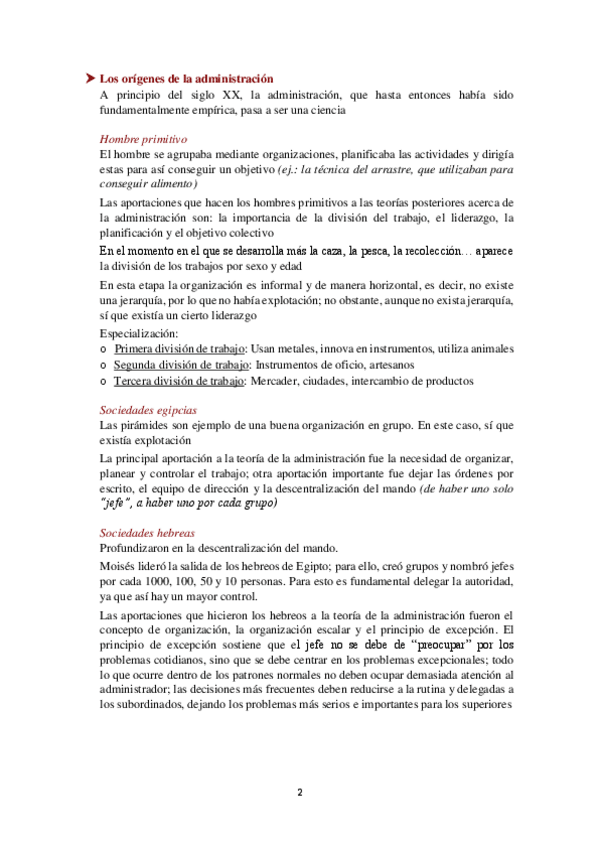 Los orígenes de la administración
A principio del siglo XX, la administración, que hasta entonces había sido fundamentalmente empírica, pasa a ser una ciencia

Hombre primitivo
El hombre se agrupaba mediante organizaciones, planificaba las actividades y dirigía estas para así conseguir un objetivo (ej.: la técnica del arrastre, que utilizaban para conseguir alimento)

Las aportaciones que hacen los hombres primitivos a las teorías posteriores acerca de la administración son: la importancia de la división del trabajo, el liderazgo, la planificación y el objetivo colectivo

En el momento en el que se desarrolla más la caza, la pesca, la recolección… aparece la división de los trabajos por sexo y edad

En esta etapa la organización es informal y de manera horizontal, es decir, no existe una jerarquía, por lo que no había explotación; no obstante, aunque no exista jerarquía, sí que existía un cierto liderazgo

Especialización:
o Primera división de trabajo: Usan metales, innova en instrumentos, utiliza animales
o Segunda división de trabajo: Instrumentos de oficio, artesanos
o Tercera división de trabajo: Mercader, ciudades, intercambio de productos

Sociedades egipcias
Las pirámides son ejemplo de una buena organización en grupo. En este caso, sí que existía explotación

La principal aportación a la teoría de la administración fue la necesidad de organizar, planear y controlar el trabajo; otra aportación importante fue dejar las órdenes por escrito, el equipo de dirección y la descentralización del mando (de haber uno solo "jefe", a haber uno por cada grupo)

Sociedades hebreas
Profundizaron en la descentralización del mando.

Moisés lideró la salida de los hebreos de Egipto; para ello, creó grupos y nombró jefes por cada 1000, 100, 50 y 10 personas. Para esto es fundamental delegar la autoridad, ya que así hay un mayor control.

Las aportaciones que hicieron los hebreos a la teoría de la administración fueron el concepto de organización, la organización escalar y el principio de excepción. El principio de excepción sostiene que el jefe no se debe de "preocupar" por los problemas cotidianos, sino que se debe centrar en los problemas excepcionales; todo lo que ocurre dentro de los patrones normales no deben ocupar demasiada atención al administrador; las decisiones más frecuentes deben reducirse a la rutina y delegadas a los subordinados, dejando los problemas más serios e importantes para los superiores

2